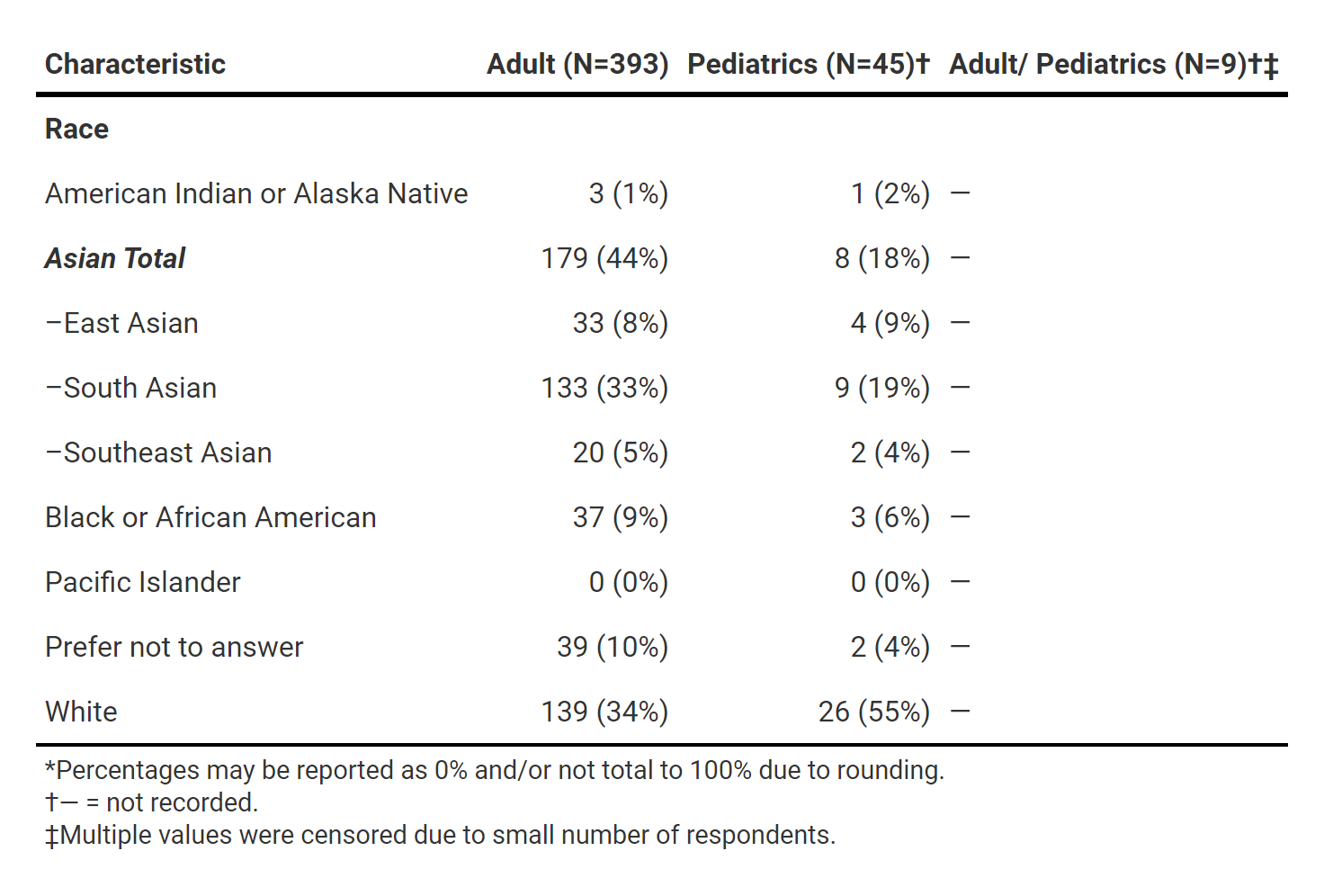 | Characteristic | Adult (N=393) | Pediatrics (N=45)† | Adult/ Pediatrics (N=9)†‡ |
|---|---|---|---|
| **Race** | | | |
| American Indian or Alaska Native | 3 (1%) | 1 (2%) | — |
| ***Asian Total*** | 179 (44%) | 8 (18%) | — |
| –East Asian | 33 (8%) | 4 (9%) | — |
| –South Asian | 133 (33%) | 9 (19%) | — |
| –Southeast Asian | 20 (5%) | 2 (4%) | — |
| Black or African American | 37 (9%) | 3 (6%) | — |
| Pacific Islander | 0 (0%) | 0 (0%) | — |
| Prefer not to answer | 39 (10%) | 2 (4%) | — |
| White | 139 (34%) | 26 (55%) | — |

*Percentages may be reported as 0% and/or not total to 100% due to rounding.
†— = not recorded.
‡Multiple values were censored due to small number of respondents.